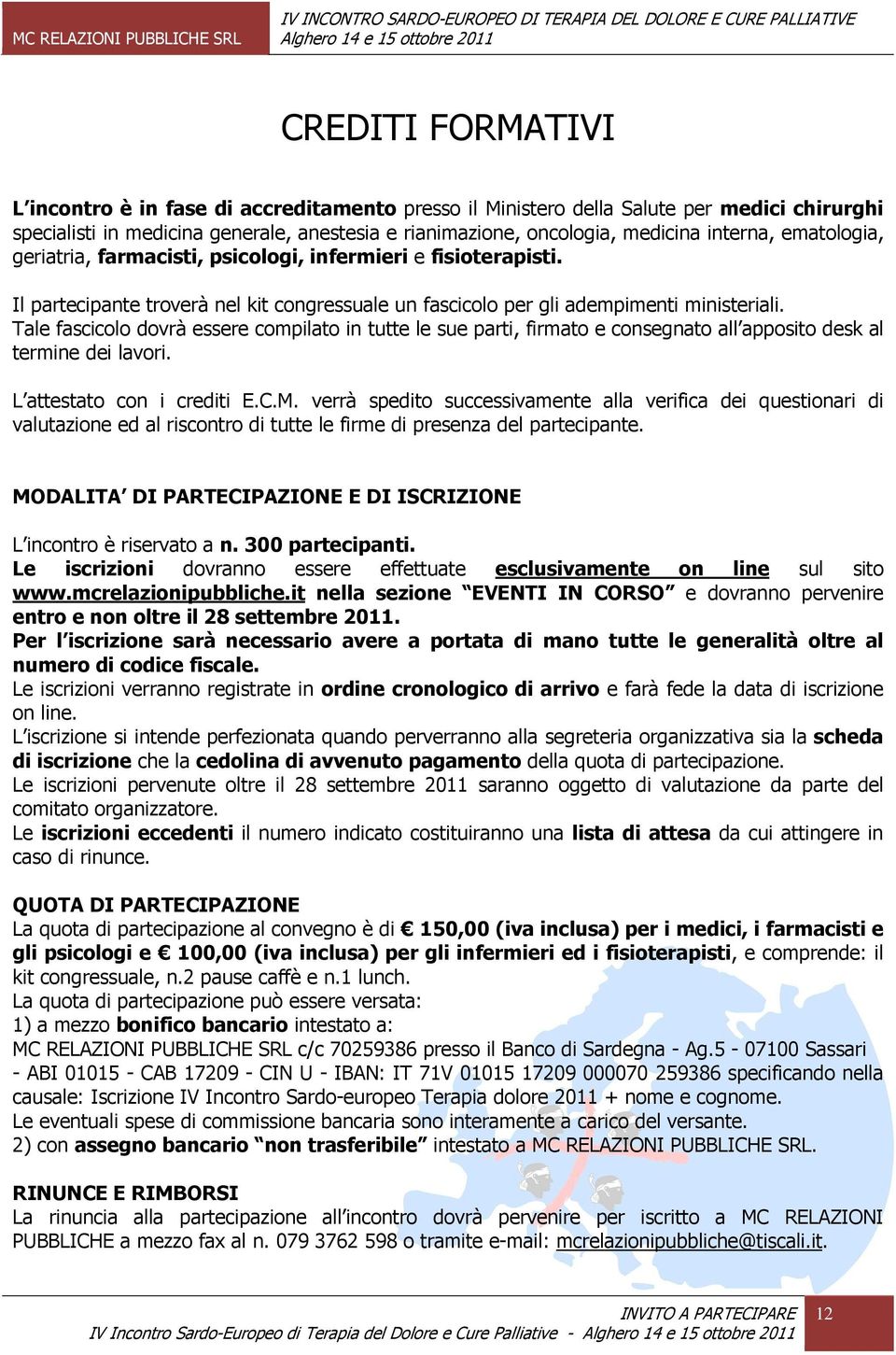 MC RELAZIONI PUBBLICHE SRL

IV INCONTRO SARDO-EUROPEO DI TERAPIA DEL DOLORE E CURE PALLIATIVE
Alghero 14 e 15 ottobre 2011

CREDITI FORMATIVI

L'incontro è in fase di accreditamento presso il Ministero della Salute per medici chirurghi specialisti in medicina generale, anestesia e rianimazione, oncologia, medicina interna, ematologia, geriatria, farmacisti, psicologi, infermieri e fisioterapisti.

Il partecipante troverà nel kit congressuale un fascicolo per gli adempimenti ministeriali. Tale fascicolo dovrà essere compilato in tutte le sue parti, firmato e consegnato all'apposito desk al termine dei lavori.

L'attestato con i crediti E.C.M. verrà spedito successivamente alla verifica dei questionari di valutazione ed al riscontro di tutte le firme di presenza del partecipante.

MODALITA' DI PARTECIPAZIONE E DI ISCRIZIONE

L'incontro è riservato a n. 300 partecipanti.
Le iscrizioni dovranno essere effettuate esclusivamente on line sul sito www.mcrelazionipubbliche.it nella sezione "EVENTI IN CORSO" e dovranno pervenire entro e non oltre il 28 settembre 2011.
Per l'iscrizione sarà necessario avere a portata di mano tutte le generalità oltre al numero di codice fiscale.
Le iscrizioni verranno registrate in ordine cronologico di arrivo e farà fede la data di iscrizione on line.
L'iscrizione si intende perfezionata quando perverranno alla segreteria organizzativa sia la scheda di iscrizione che la cedolina di avvenuto pagamento della quota di partecipazione.
Le iscrizioni pervenute oltre il 28 settembre 2011 saranno oggetto di valutazione da parte del comitato organizzatore.
Le iscrizioni eccedenti il numero indicato costituiranno una lista di attesa da cui attingere in caso di rinunce.

QUOTA DI PARTECIPAZIONE
La quota di partecipazione al convegno è di € 150,00 (iva inclusa) per i medici, i farmacisti e gli psicologi e € 100,00 (iva inclusa) per gli infermieri ed i fisioterapisti, e comprende: il kit congressuale, n.2 pause caffè e n.1 lunch.
La quota di partecipazione può essere versata:
1) a mezzo bonifico bancario intestato a:
MC RELAZIONI PUBBLICHE SRL c/c 70259386 presso il Banco di Sardegna - Ag.5 - 07100 Sassari - ABI 01015 - CAB 17209 - CIN U - IBAN: IT 71V 01015 17209 000070 259386 specificando nella causale: Iscrizione IV Incontro Sardo-europeo Terapia dolore 2011 + nome e cognome.
Le eventuali spese di commissione bancaria sono interamente a carico del versante.
2) con assegno bancario "non trasferibile" intestato a MC RELAZIONI PUBBLICHE SRL.

RINUNCE E RIMBORSI
La rinuncia alla partecipazione all'incontro dovrà pervenire per iscritto a MC RELAZIONI PUBBLICHE a mezzo fax al n. 079 3762 598 o tramite e-mail: mcrelazionipubbliche@tiscali.it.

INVITO A PARTECIPARE
IV Incontro Sardo-Europeo di Terapia del Dolore e Cure Palliative - Alghero 14 e 15 ottobre 2011
12